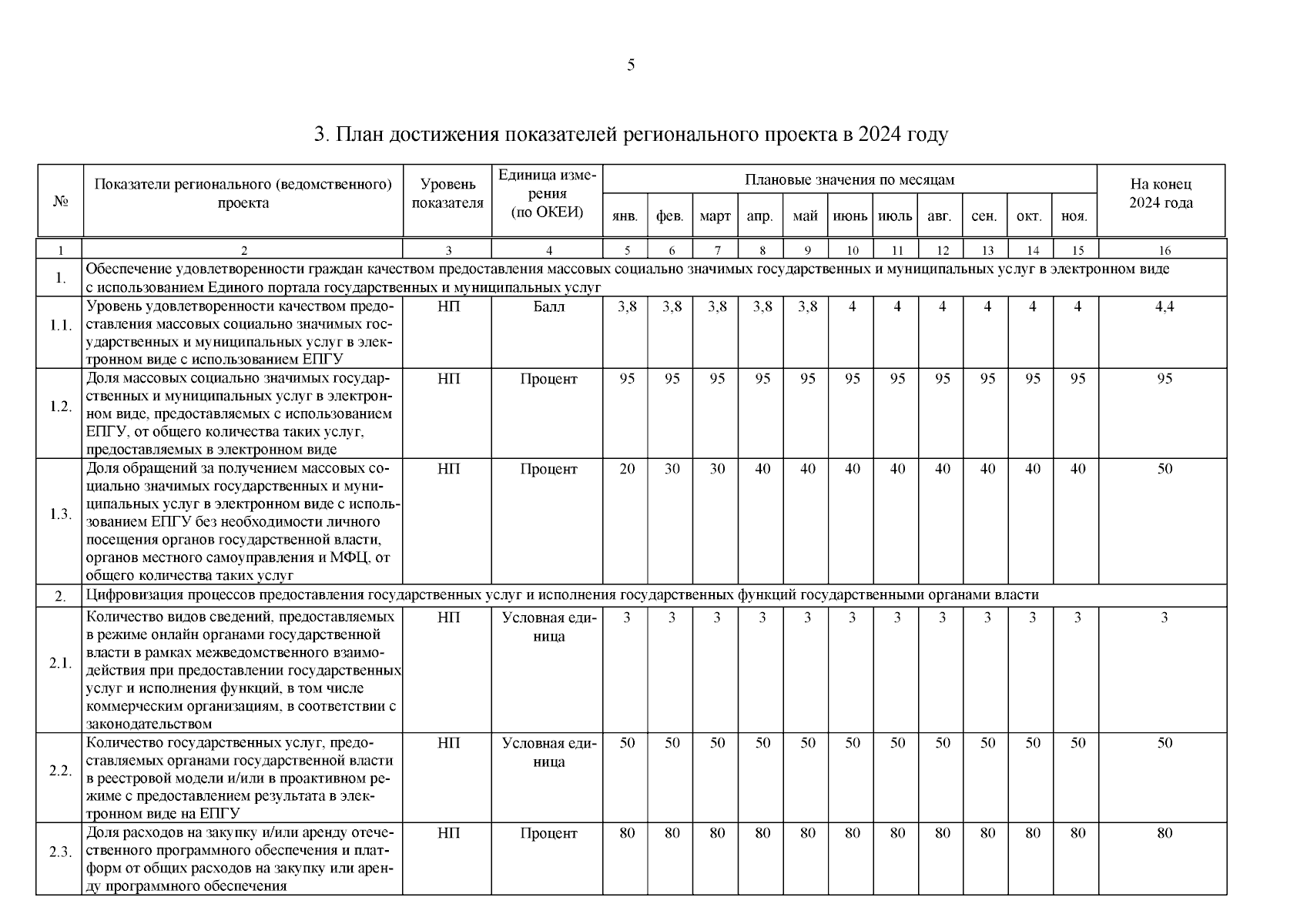 5

3. План достижения показателей регионального проекта в 2024 году

| № | Показатели регионального (ведомственного) проекта | Уровень показателя | Единица измерения (по ОКЕИ) | Плановые значения по месяцам | | | | | | | | | | | На конец 2024 года |
|---|---|---|---|---|---|---|---|---|---|---|---|---|---|---|---|
| | | | | янв. | фев. | март | апр. | май | июнь | июль | авг. | сен. | окт. | ноя. | |
| 1 | 2 | 3 | 4 | 5 | 6 | 7 | 8 | 9 | 10 | 11 | 12 | 13 | 14 | 15 | 16 |
| 1. | Обеспечение удовлетворенности граждан качеством предоставления массовых социально значимых государственных и муниципальных услуг в электронном виде с использованием Единого портала государственных и муниципальных услуг | | | | | | | | | | | | | | |
| 1.1. | Уровень удовлетворенности качеством предоставления массовых социально значимых государственных и муниципальных услуг в электронном виде с использованием ЕПГУ | НП | Балл | 3,8 | 3,8 | 3,8 | 3,8 | 3,8 | 4 | 4 | 4 | 4 | 4 | 4 | 4,4 |
| 1.2. | Доля массовых социально значимых государственных и муниципальных услуг в электронном виде, предоставляемых с использованием ЕПГУ, от общего количества таких услуг, предоставляемых в электронном виде | НП | Процент | 95 | 95 | 95 | 95 | 95 | 95 | 95 | 95 | 95 | 95 | 95 | 95 |
| 1.3. | Доля обращений за получением массовых социально значимых государственных и муниципальных услуг в электронном виде с использованием ЕПГУ без необходимости личного посещения органов государственной власти, органов местного самоуправления и МФЦ, от общего количества таких услуг | НП | Процент | 20 | 30 | 30 | 40 | 40 | 40 | 40 | 40 | 40 | 40 | 40 | 50 |
| 2. | Цифровизация процессов предоставления государственных услуг и исполнения государственных функций государственными органами власти | | | | | | | | | | | | | | |
| 2.1. | Количество видов сведений, предоставляемых в режиме онлайн органами государственной власти в рамках межведомственного взаимодействия при предоставлении государственных услуг и исполнения функций, в том числе коммерческим организациям, в соответствии с законодательством | НП | Условная единица | 3 | 3 | 3 | 3 | 3 | 3 | 3 | 3 | 3 | 3 | 3 | 3 |
| 2.2. | Количество государственных услуг, предоставляемых органами государственной власти в реестровой модели и/или в проактивном режиме с предоставлением результата в электронном виде на ЕПГУ | НП | Условная единица | 50 | 50 | 50 | 50 | 50 | 50 | 50 | 50 | 50 | 50 | 50 | 50 |
| 2.3. | Доля расходов на закупку и/или аренду отечественного программного обеспечения и платформ от общих расходов на закупку или аренду программного обеспечения | НП | Процент | 80 | 80 | 80 | 80 | 80 | 80 | 80 | 80 | 80 | 80 | 80 | 80 |